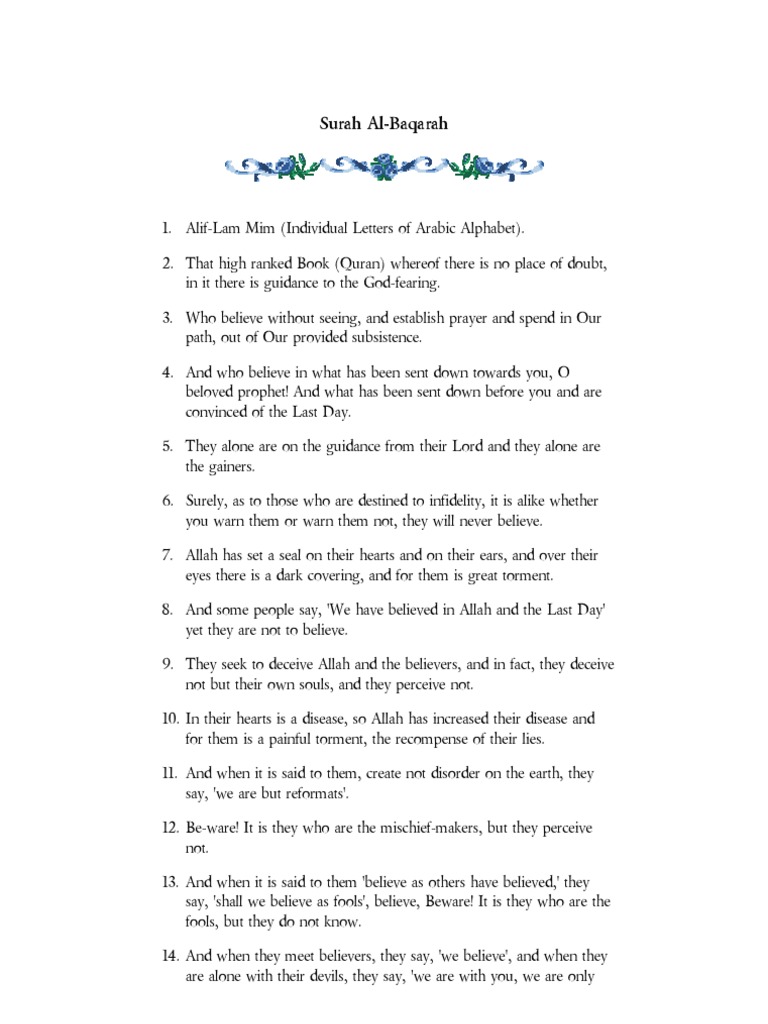 Surah Al-Baqarah

1. Alif-Lam Mim (Individual Letters of Arabic Alphabet).

2. That high ranked Book (Quran) whereof there is no place of doubt, in it there is guidance to the God-fearing.

3. Who believe without seeing, and establish prayer and spend in Our path, out of Our provided subsistence.

4. And who believe in what has been sent down towards you, O beloved prophet! And what has been sent down before you and are convinced of the Last Day.

5. They alone are on the guidance from their Lord and they alone are the gainers.

6. Surely, as to those who are destined to infidelity, it is alike whether you warn them or warn them not, they will never believe.

7. Allah has set a seal on their hearts and on their ears, and over their eyes there is a dark covering, and for them is great torment.

8. And some people say, 'We have believed in Allah and the Last Day' yet they are not to believe.

9. They seek to deceive Allah and the believers, and in fact, they deceive not but their own souls, and they perceive not.

10. In their hearts is a disease, so Allah has increased their disease and for them is a painful torment, the recompense of their lies.

11. And when it is said to them, create not disorder on the earth, they say, 'we are but reformats'.

12. Be-ware! It is they who are the mischief-makers, but they perceive not.

13. And when it is said to them 'believe as others have believed,' they say, 'shall we believe as fools', believe, Beware! It is they who are the fools, but they do not know.

14. And when they meet believers, they say, 'we believe', and when they are alone with their devils, they say, 'we are with you, we are only